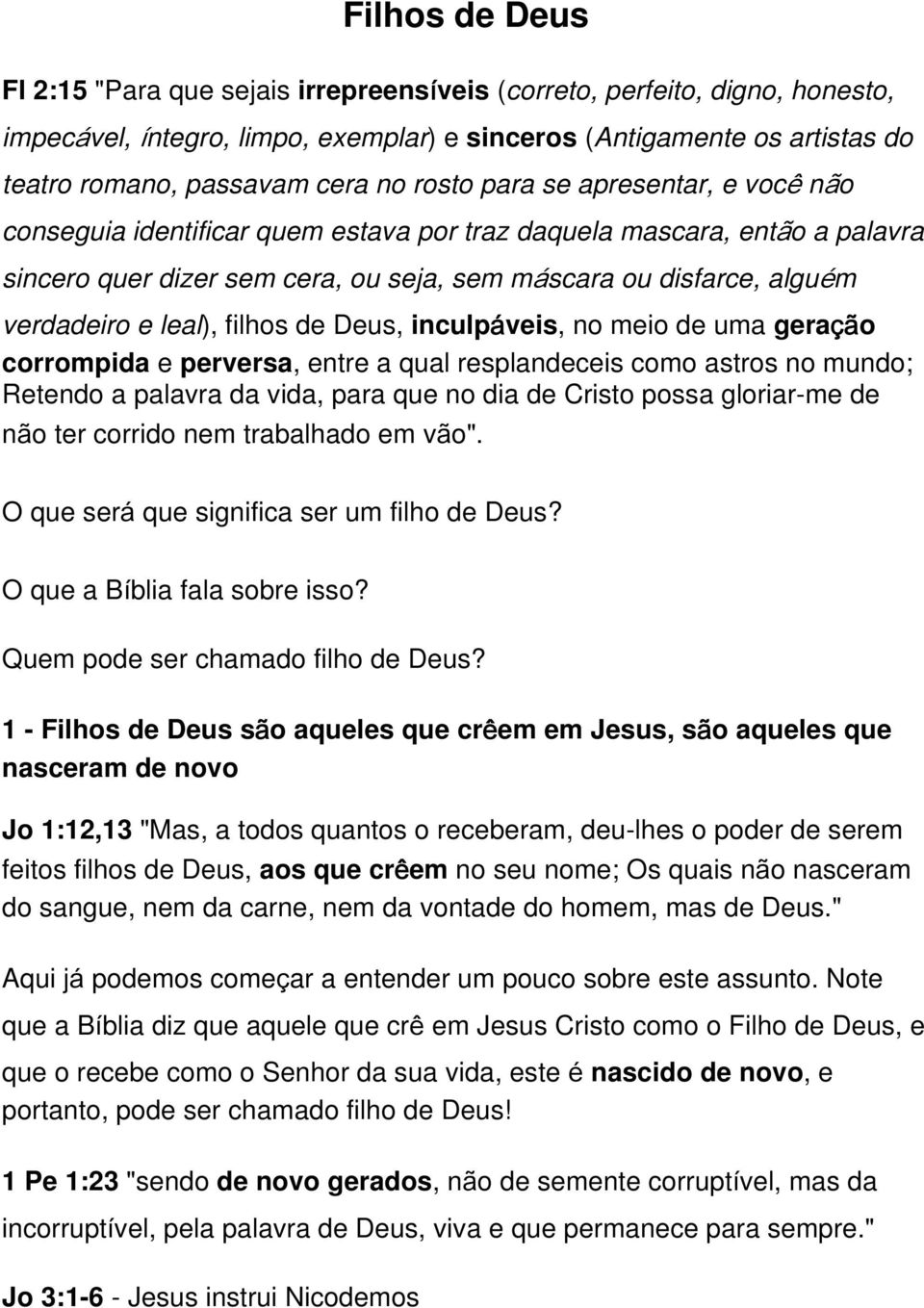 Filhos de Deus

Fl 2:15 "Para que sejais irrepreensíveis (correto, perfeito, digno, honesto, impecável, íntegro, limpo, exemplar) e sinceros (Antigamente os artistas do teatro romano, passavam cera no rosto para se apresentar, e você não conseguia identificar quem estava por traz daquela mascara, então a palavra sincero quer dizer sem cera, ou seja, sem máscara ou disfarce, alguém verdadeiro e leal), filhos de Deus, inculpáveis, no meio de uma geração corrompida e perversa, entre a qual resplandeceis como astros no mundo; Retendo a palavra da vida, para que no dia de Cristo possa gloriar-me de não ter corrido nem trabalhado em vão".

O que será que significa ser um filho de Deus?

O que a Bíblia fala sobre isso?

Quem pode ser chamado filho de Deus?

1 - Filhos de Deus são aqueles que crêem em Jesus, são aqueles que nasceram de novo

Jo 1:12,13 "Mas, a todos quantos o receberam, deu-lhes o poder de serem feitos filhos de Deus, aos que crêem no seu nome; Os quais não nasceram do sangue, nem da carne, nem da vontade do homem, mas de Deus."

Aqui já podemos começar a entender um pouco sobre este assunto. Note que a Bíblia diz que aquele que crê em Jesus Cristo como o Filho de Deus, e que o recebe como o Senhor da sua vida, este é nascido de novo, e portanto, pode ser chamado filho de Deus!

1 Pe 1:23 "sendo de novo gerados, não de semente corruptível, mas da incorruptível, pela palavra de Deus, viva e que permanece para sempre."

Jo 3:1-6 - Jesus instrui Nicodemos